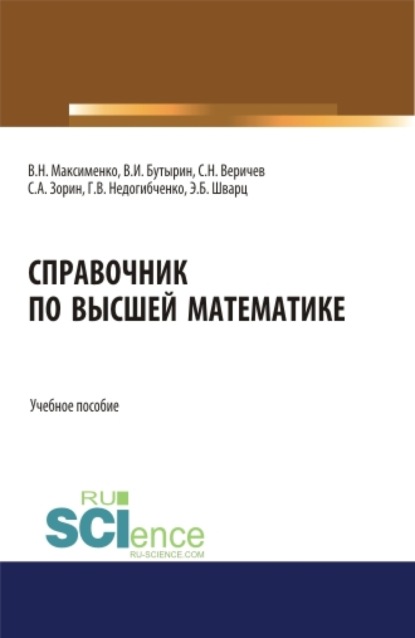 В.Н. Максименко, В.И. Бутырин, С.Н. Веричев
С.А. Зорин, Г.В. Недогибченко, Э.Б. Шварц

СПРАВОЧНИК
ПО ВЫСШЕЙ МАТЕМАТИКЕ

Учебное пособие

RU
SCIence
RU-SCIENCE.COM